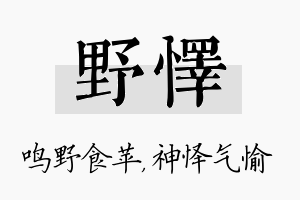 野懌

鸣野食苹，神怿气愉